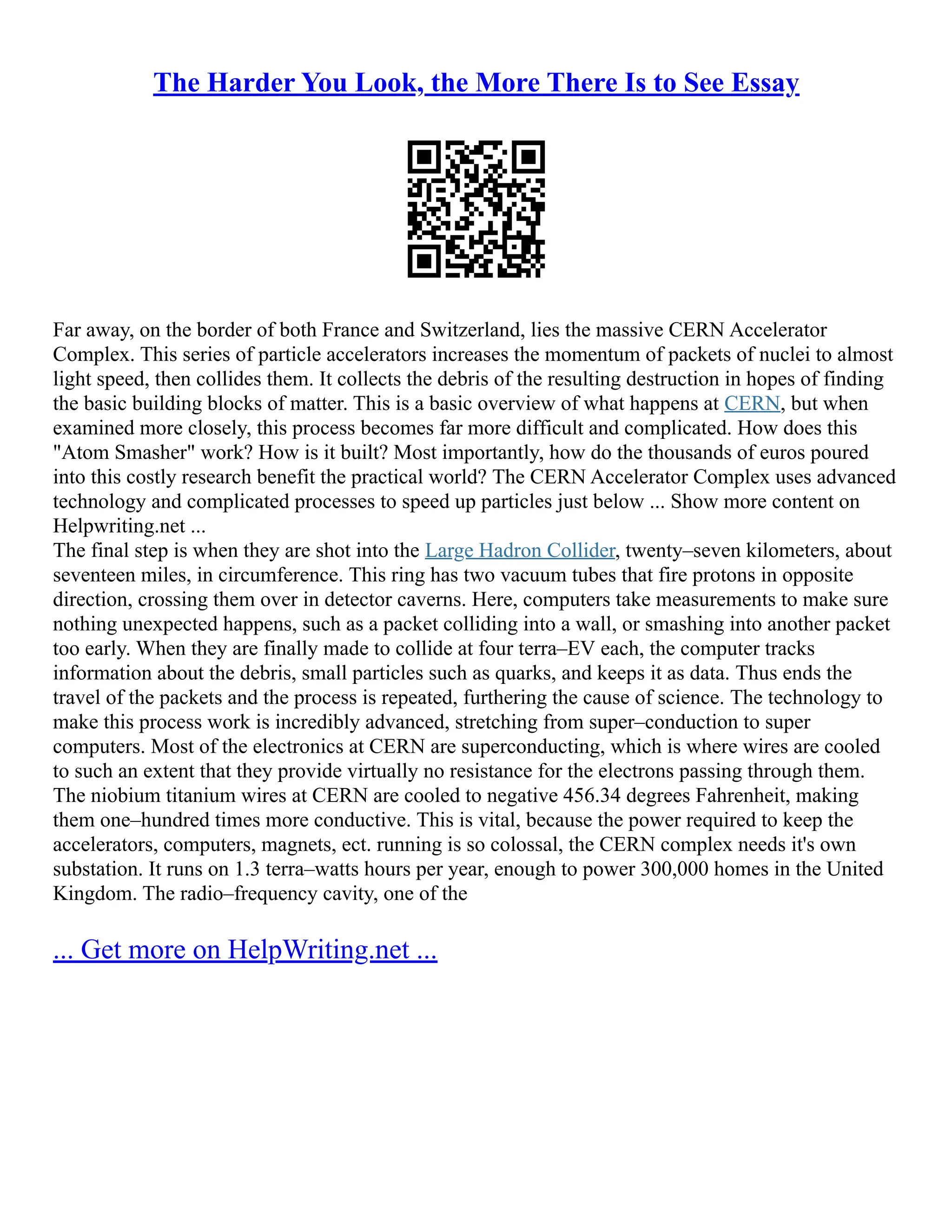 The Harder You Look, the More There Is to See Essay

Far away, on the border of both France and Switzerland, lies the massive CERN Accelerator Complex. This series of particle accelerators increases the momentum of packets of nuclei to almost light speed, then collides them. It collects the debris of the resulting destruction in hopes of finding the basic building blocks of matter. This is a basic overview of what happens at CERN, but when examined more closely, this process becomes far more difficult and complicated. How does this "Atom Smasher" work? How is it built? Most importantly, how do the thousands of euros poured into this costly research benefit the practical world? The CERN Accelerator Complex uses advanced technology and complicated processes to speed up particles just below ... Show more content on Helpwriting.net ...
The final step is when they are shot into the Large Hadron Collider, twenty–seven kilometers, about seventeen miles, in circumference. This ring has two vacuum tubes that fire protons in opposite direction, crossing them over in detector caverns. Here, computers take measurements to make sure nothing unexpected happens, such as a packet colliding into a wall, or smashing into another packet too early. When they are finally made to collide at four terra–EV each, the computer tracks information about the debris, small particles such as quarks, and keeps it as data. Thus ends the travel of the packets and the process is repeated, furthering the cause of science. The technology to make this process work is incredibly advanced, stretching from super–conduction to super computers. Most of the electronics at CERN are superconducting, which is where wires are cooled to such an extent that they provide virtually no resistance for the electrons passing through them. The niobium titanium wires at CERN are cooled to negative 456.34 degrees Fahrenheit, making them one–hundred times more conductive. This is vital, because the power required to keep the accelerators, computers, magnets, ect. running is so colossal, the CERN complex needs it's own substation. It runs on 1.3 terra–watts hours per year, enough to power 300,000 homes in the United Kingdom. The radio–frequency cavity, one of the

... Get more on HelpWriting.net ...